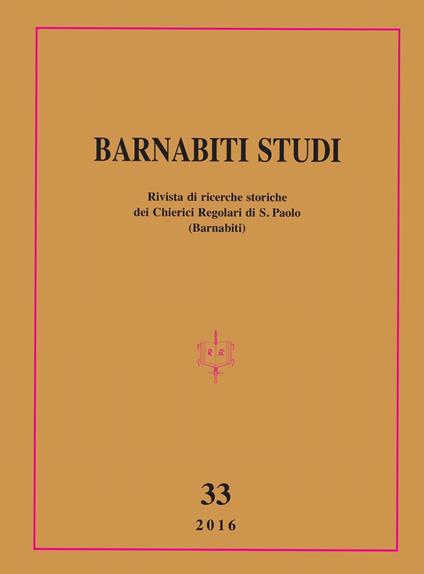 BARNABITI STUDI

Rivista di ricerche storiche
dei Chierici Regolari di S. Paolo
(Barnabiti)

33

2016